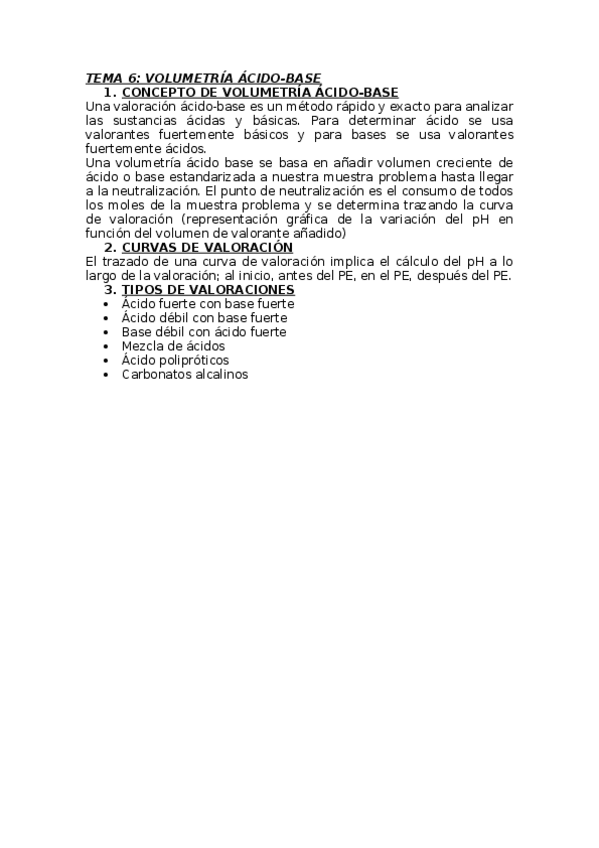 TEMA 6: VOLUMETRÍA ÁCIDO-BASE

1. CONCEPTO DE VOLUMETRÍA ÁCIDO-BASE

Una valoración ácido-base es un método rápido y exacto para analizar las sustancias ácidas y básicas. Para determinar ácido se usa valorantes fuertemente básicos y para bases se usa valorantes fuertemente ácidos.

Una volumetría ácido base se basa en añadir volumen creciente de ácido o base estandarizada a nuestra muestra problema hasta llegar a la neutralización. El punto de neutralización es el consumo de todos los moles de la muestra problema y se determina trazando la curva de valoración (representación gráfica de la variación del pH en función del volumen de valorante añadido)

2. CURVAS DE VALORACIÓN

El trazado de una curva de valoración implica el cálculo del pH a lo largo de la valoración; al inicio, antes del PE, en el PE, después del PE.

3. TIPOS DE VALORACIONES

• Ácido fuerte con base fuerte
• Ácido débil con base fuerte
• Base débil con ácido fuerte
• Mezcla de ácidos
• Ácido polipróticos
• Carbonatos alcalinos